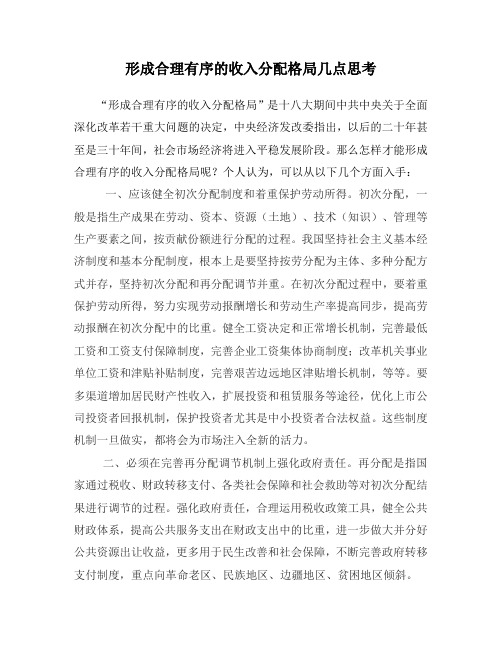 形成合理有序的收入分配格局几点思考

“形成合理有序的收入分配格局”是十八大期间中共中央关于全面深化改革若干重大问题的决定，中央经济发改委指出，以后的二十年甚至是三十年间，社会市场经济将进入平稳发展阶段。那么怎样才能形成合理有序的收入分配格局呢？个人认为，可以从以下几个方面入手：

一、应该健全初次分配制度和着重保护劳动所得。初次分配，一般是指生产成果在劳动、资本、资源（土地）、技术（知识）、管理等生产要素之间，按贡献份额进行分配的过程。我国坚持社会主义基本经济制度和基本分配制度，根本上是要坚持按劳分配为主体、多种分配方式并存，坚持初次分配和再分配调节并重。在初次分配过程中，要着重保护劳动所得，努力实现劳动报酬增长和劳动生产率提高同步，提高劳动报酬在初次分配中的比重。健全工资决定和正常增长机制，完善最低工资和工资支付保障制度，完善企业工资集体协商制度；改革机关事业单位工资和津贴补贴制度，完善艰苦边远地区津贴增长机制，等等。要多渠道增加居民财产性收入，扩展投资和租赁服务等途径，优化上市公司投资者回报机制，保护投资者尤其是中小投资者合法权益。这些制度机制一旦做实，都将会为市场注入全新的活力。

二、必须在完善再分配调节机制上强化政府责任。再分配是指国家通过税收、财政转移支付、各类社会保障和社会救助等对初次分配结果进行调节的过程。强化政府责任，合理运用税收政策工具，健全公共财政体系，提高公共服务支出在财政支出中的比重，进一步做大并分好公共资源出让收益，更多用于民生改善和社会保障，不断完善政府转移支付制度，重点向革命老区、民族地区、边疆地区、贫困地区倾斜。